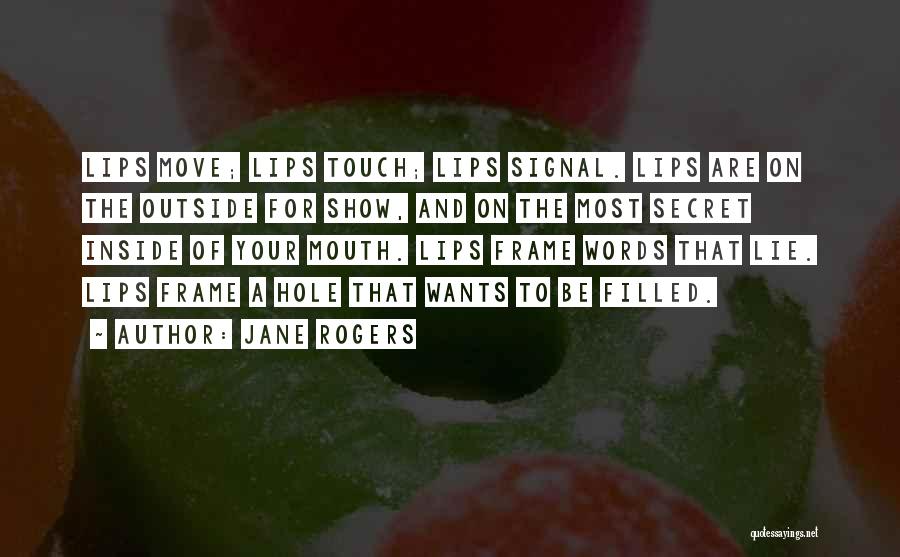 LIPS MOVE; LIPS TOUCH; LIPS SIGNAL. LIPS ARE ON THE OUTSIDE FOR SHOW, AND ON THE MOST SECRET INSIDE OF YOUR MOUTH. LIPS FRAME WORDS THAT LIE. LIPS FRAME A HOLE THAT WANTS TO BE FILLED.

~ AUTHOR: JANE ROGERS

quotessayings.net